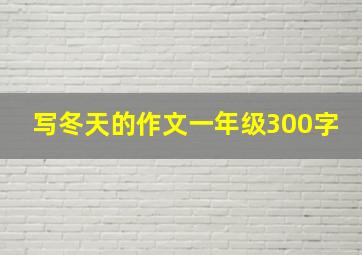 写冬天的作文一年级300字